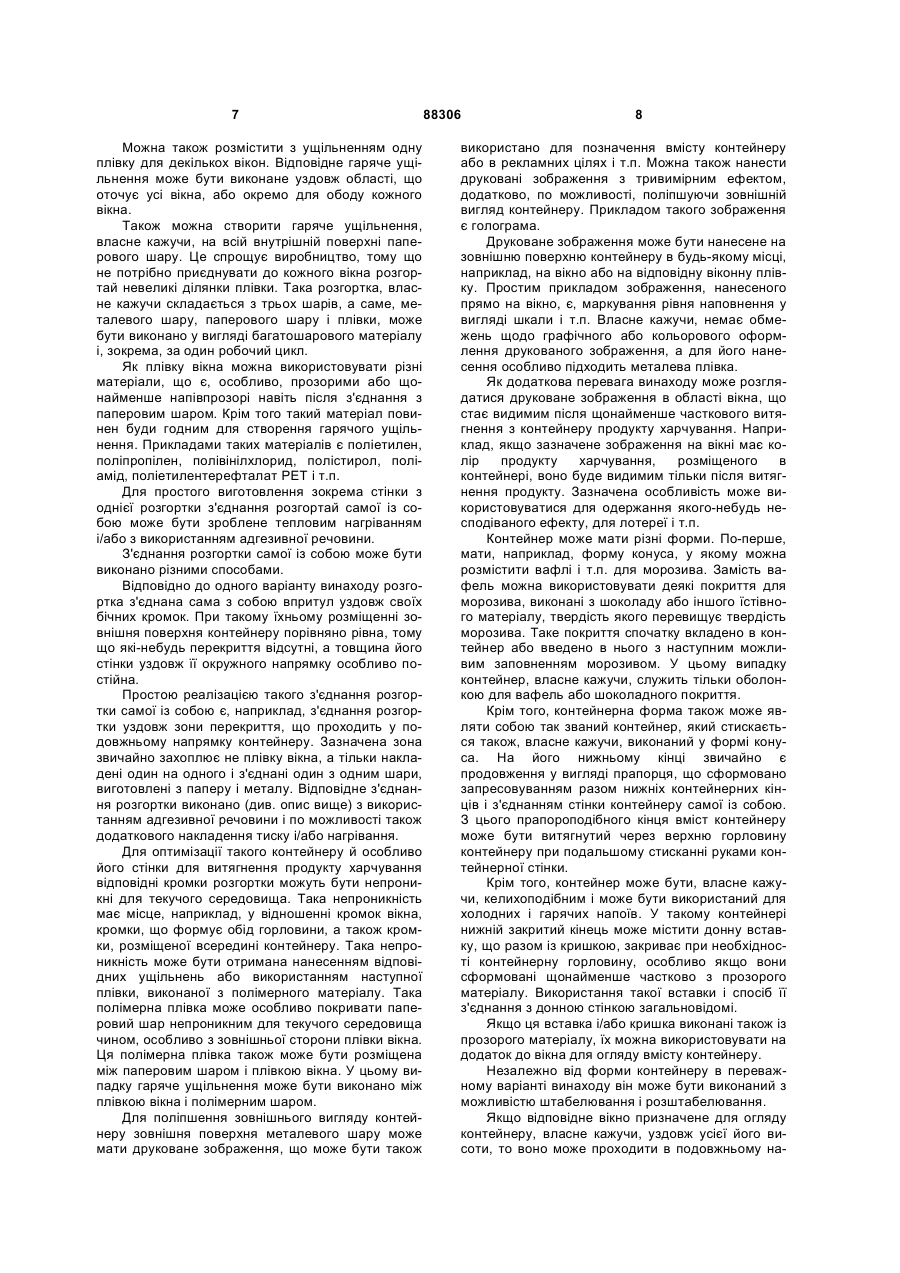 7 88306 8

Можна також розмістити з ущільненням одну плівку для декількох вікон. Відповідне гаряче ущільнення може бути виконане уздовж області, що оточує усі вікна, або окремо для ободу кожного вікна.

Також можна створити гаряче ущільнення, власне кажучи, на всій внутрішній поверхні паперового шару. Це спрощує виробництво, тому що не потрібно приєднувати до кожного вікна розгортай невеликі ділянки плівки. Така розгортка, власне кажучи складається з трьох шарів, а саме, металевого шару, паперового шару і плівки, може бути виконано у вигляді багатошарового матеріалу і, зокрема, за один робочий цикл.

Як плівку вікна можна використовувати різні матеріали, що є, особливо, прозорими або щонайменше напівпрозорі навіть після з'єднання з паперовим шаром. Крім того такий матеріал повинен буди годним для створення гарячого ущільнення. Прикладами таких матеріалів є поліетилен, поліпропілен, полівінілхлорид, полістирол, поліамід, поліетилентерефталат PET і т.п.

Для простого виготовлення зокрема стінки з однієї розгортки з'єднання розгортай самої із собою може бути зроблене тепловим нагріванням і/або з використанням адгезивної речовини.

З'єднання розгортки самої із собою може бути виконано різними способами.

Відповідно до одного варіанту винаходу розгортка з'єднана сама з собою впритул уздовж своїх бічних кромок. При такому їхньому розміщенні зовнішня поверхня контейнеру порівняно рівна, тому що які-небудь перекриття відсутні, а товщина його стінки уздовж її окружного напрямку особливо постійна.

Простою реалізацією такого з'єднання розгортки самої із собою є, наприклад, з'єднання розгортки уздовж зони перекриття, що проходить у подовжньому напрямку контейнеру. Зазначена зона звичайно захоплює не плівку вікна, а тільки накладені один на одного і з'єднані один з одним шари, виготовлені з паперу і металу. Відповідне з'єднання розгортки виконано (див. опис вище) з використанням адгезивної речовини і по можливості також додаткового накладення тиску і/або нагрівання.

Для оптимізації такого контейнеру й особливо його стінки для витягнення продукту харчування відповідні кромки розгортки можуть бути непроникні для текучого середовища. Така непроникність має місце, наприклад, у відношенні кромок вікна, кромки, що формує обід горловини, а також кромки, розміщеної всередині контейнеру. Така непроникність може бути отримана нанесенням відповідних ущільнень або використанням наступної плівки, виконаної з полімерного матеріалу. Така полімерна плівка може особливо покривати паперовий шар непроникним для текучого середовища чином, особливо з зовнішньої сторони плівки вікна. Ця полімерна плівка також може бути розміщена між паперовим шаром і плівкою вікна. У цьому випадку гаряче ущільнення може бути виконано між плівкою вікна і полімерним шаром.

Для поліпшення зовнішнього вигляду контейнеру зовнішня поверхня металевого шару може мати друковане зображення, що може бути також використано для позначення вмісту контейнеру або в рекламних цілях і т.п. Можна також нанести друковані зображення з тривимірним ефектом, додатково, по можливості, поліпшуючи зовнішній вигляд контейнеру. Прикладом такого зображення є голограма.

Друковане зображення може бути нанесене на зовнішню поверхню контейнеру в будь-якому місці, наприклад, на вікно або на відповідну віконну плівку. Простим прикладом зображення, нанесеного прямо на вікно, є, маркування рівня наповнення у вигляді шкали і т.п. Власне кажучи, немає обмежень щодо графічного або кольорового оформлення друкованого зображення, а для його нанесення особливо підходить металева плівка.

Як додаткова перевага винаходу може розглядатися друковане зображення в області вікна, що стає видимим після щонайменше часткового витягнення з контейнеру продукту харчування. Наприклад, якщо зазначене зображення на вікні має колір продукту харчування, розміщеного в контейнері, воно буде видимим тільки після витягнення продукту. Зазначена особливість може використовуватися для одержання якого-небудь несподіваного ефекту, для лотереї і т.п.

Контейнер може мати різні форми. По-перше, мати, наприклад, форму конуса, у якому можна розмістити вафлі і т.п. для морозива. Замість вафель можна використовувати деякі покриття для морозива, виконані з шоколаду або іншого їстівного матеріалу, твердість якого перевищує твердість морозива. Таке покриття спочатку вкладено в контейнер або введено в нього з наступним можливим заповненням морозивом. У цьому випадку контейнер, власне кажучи, служить тільки оболонкою для вафель або шоколадного покриття.

Крім того, контейнерна форма також може являти собою так званий контейнер, який стискається також, власне кажучи, виконаний у формі конуса. На його нижньому кінці звичайно є продовження у вигляді прапорця, що сформовано запресовуванням разом нижніх контейнерних кінців і з'єднанням стінки контейнеру самої із собою. З цього прапороподібного кінця вміст контейнеру може бути витягнутий через верхню горловину контейнеру при подальшому стисканні руками контейнерної стінки.

Крім того, контейнер може бути, власне кажучи, келихоподібним і може бути використаний для холодних і гарячих напоїв. У такому контейнері нижній закритий кінець може містити донну вставку, що разом із кришкою, закриває при необхідності контейнерну горловину, особливо якщо вони сформовані щонайменше частково з прозорого матеріалу. Використання такої вставки і спосіб її з'єднання з донною стінкою загальновідомі.

Якщо ця вставка і/або кришка виконані також із прозорого матеріалу, їх можна використовувати на додаток до вікна для огляду вмісту контейнеру.

Незалежно від форми контейнеру в переважному варіанті винаходу він може бути виконаний з можливістю штабелювання і розштабелювання.

Якщо відповідне вікно призначене для огляду контейнеру, власне кажучи, уздовж усієї його висоти, то воно може проходити в подовжньому на-